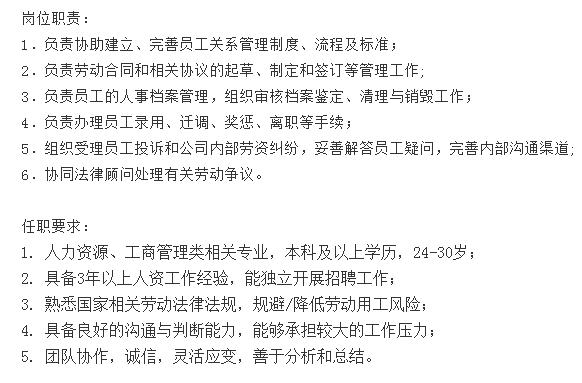 岗位职责：
1．负责协助建立、完善员工关系管理制度、流程及标准；
2．负责劳动合同和相关协议的起草、制定和签订等管理工作;
3．负责员工的人事档案管理，组织审核档案鉴定、清理与销毁工作；
4．负责办理员工录用、迁调、奖惩、离职等手续；
5．组织受理员工投诉和公司内部劳资纠纷，妥善解答员工疑问，完善内部沟通渠道;
6．协同法律顾问处理有关劳动争议。

任职要求：
1. 人力资源、工商管理类相关专业，本科及以上学历，24-30岁；
2. 具备3年以上人资工作经验，能独立开展招聘工作；
3. 熟悉国家相关劳动法律法规，规避/降低劳动用工风险；
4. 具备良好的沟通与判断能力，能够承担较大的工作压力；
5. 团队协作，诚信，灵活应变，善于分析和总结。